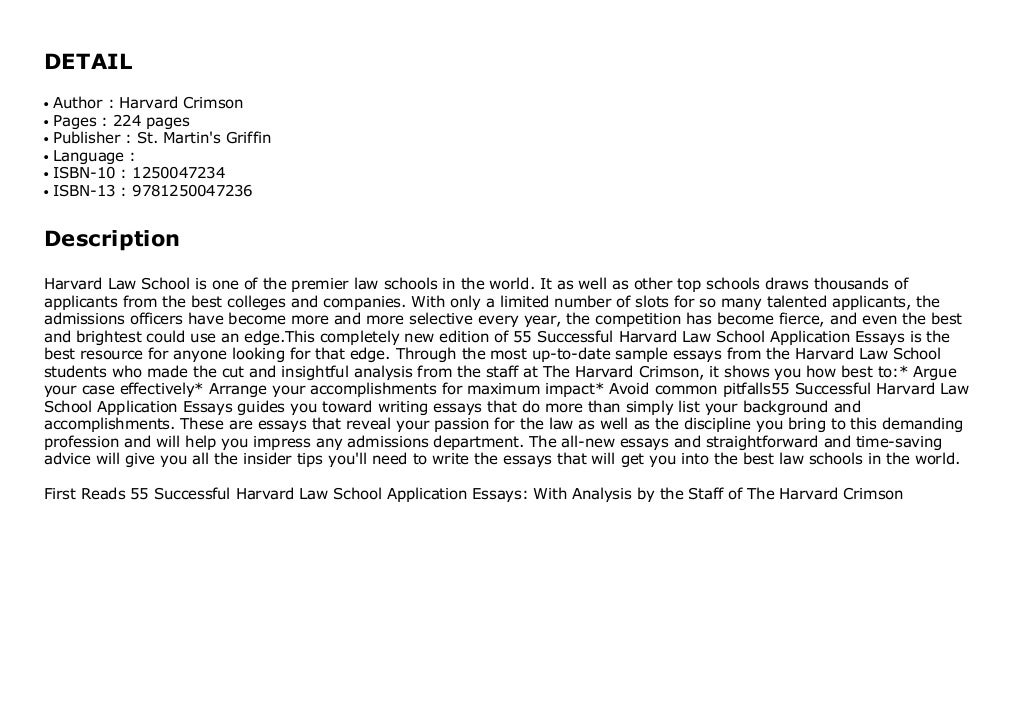 DETAIL

• Author : Harvard Crimson
• Pages : 224 pages
• Publisher : St. Martin's Griffin
• Language :
• ISBN-10 : 1250047234
• ISBN-13 : 9781250047236

Description

Harvard Law School is one of the premier law schools in the world. It as well as other top schools draws thousands of applicants from the best colleges and companies. With only a limited number of slots for so many talented applicants, the admissions officers have become more and more selective every year, the competition has become fierce, and even the best and brightest could use an edge.This completely new edition of 55 Successful Harvard Law School Application Essays is the best resource for anyone looking for that edge. Through the most up-to-date sample essays from the Harvard Law School students who made the cut and insightful analysis from the staff at The Harvard Crimson, it shows you how best to:* Argue your case effectively* Arrange your accomplishments for maximum impact* Avoid common pitfalls55 Successful Harvard Law School Application Essays guides you toward writing essays that do more than simply list your background and accomplishments. These are essays that reveal your passion for the law as well as the discipline you bring to this demanding profession and will help you impress any admissions department. The all-new essays and straightforward and time-saving advice will give you all the insider tips you'll need to write the essays that will get you into the best law schools in the world.

First Reads 55 Successful Harvard Law School Application Essays: With Analysis by the Staff of The Harvard Crimson